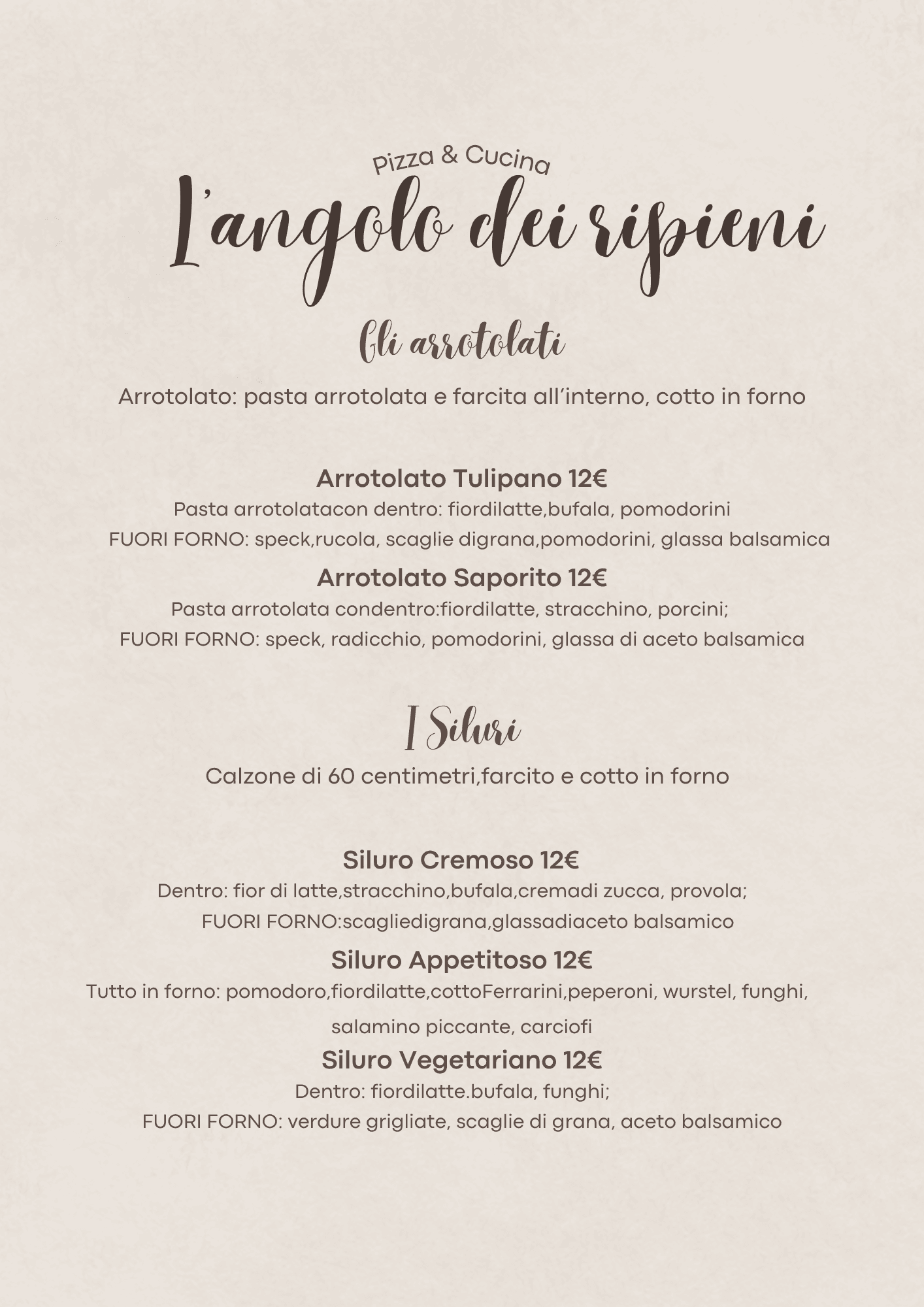 Pizza & Cucina
L'angolo dei ripieni

Gli arrotolati

Arrotolato: pasta arrotolata e farcita all'interno, cotto in forno

Arrotolato Tulipano 12€
Pasta arrotolatacon dentro: fiordilatte,bufala, pomodorini
FUORI FORNO: speck,rucola, scaglie digrana,pomodorini, glassa balsamica

Arrotolato Saporito 12€
Pasta arrotolata condentro:fiordilatte, stracchino, porcini;
FUORI FORNO: speck, radicchio, pomodorini, glassa di aceto balsamica

I Siluri

Calzone di 60 centimetri,farcito e cotto in forno

Siluro Cremoso 12€
Dentro: fior di latte,stracchino,bufala,cremadi zucca, provola;
FUORI FORNO:scagliedigrana,glassadiaceto balsamico

Siluro Appetitoso 12€
Tutto in forno: pomodoro,fiordilatte,cottoFerrarini,peperoni, wurstel, funghi, salamino piccante, carciofi

Siluro Vegetariano 12€
Dentro: fiordilatte.bufala, funghi;
FUORI FORNO: verdure grigliate, scaglie di grana, aceto balsamico